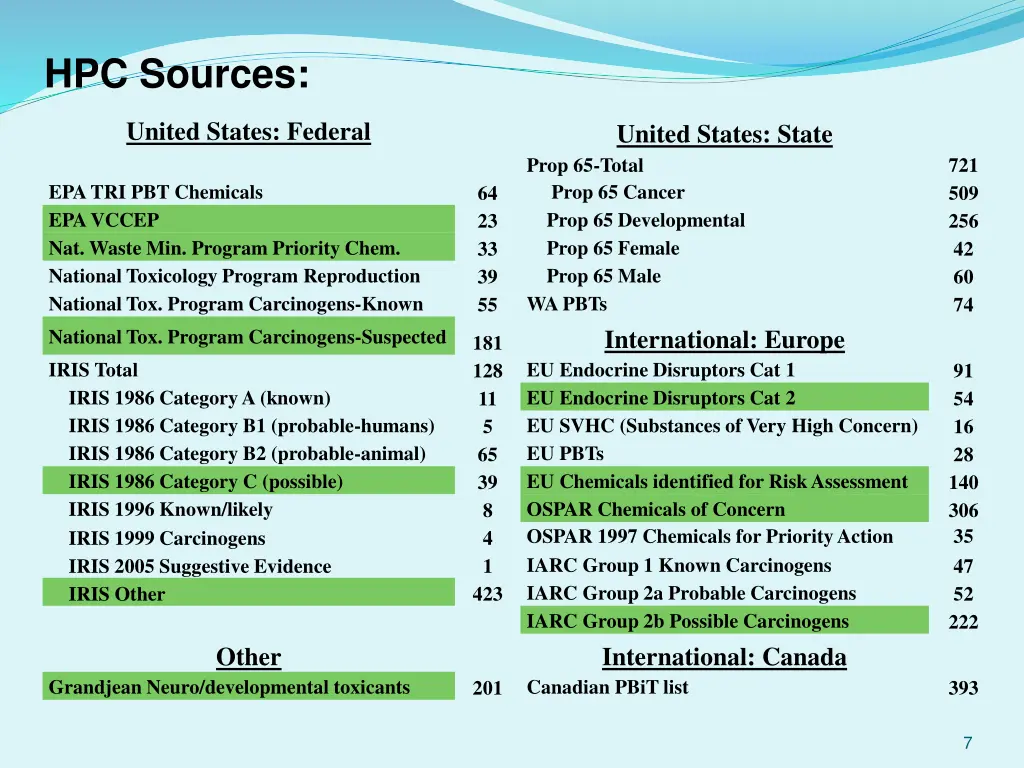 HPC Sources:

United States: Federal

EPA TRI PBT Chemicals 64
EPA VCCEP 23
Nat. Waste Min. Program Priority Chem. 33
National Toxicology Program Reproduction 39
National Tox. Program Carcinogens-Known 55
National Tox. Program Carcinogens-Suspected 181
IRIS Total 128
IRIS 1986 Category A (known) 11
IRIS 1986 Category B1 (probable-humans) 5
IRIS 1986 Category B2 (probable-animal) 65
IRIS 1986 Category C (possible) 39
IRIS 1996 Known/likely 8
IRIS 1999 Carcinogens 4
IRIS 2005 Suggestive Evidence 1
IRIS Other 423

Other

Grandjean Neuro/developmental toxicants 201

United States: State

Prop 65-Total 721
Prop 65 Cancer 509
Prop 65 Developmental 256
Prop 65 Female 42
Prop 65 Male 60
WA PBTs 74

International: Europe

EU Endocrine Disruptors Cat 1 91
EU Endocrine Disruptors Cat 2 54
EU SVHC (Substances of Very High Concern) 16
EU PBTs 28
EU Chemicals identified for Risk Assessment 140
OSPAR Chemicals of Concern 306
OSPAR 1997 Chemicals for Priority Action 35
IARC Group 1 Known Carcinogens 47
IARC Group 2a Probable Carcinogens 52
IARC Group 2b Possible Carcinogens 222

International: Canada

Canadian PBiT list 393

7